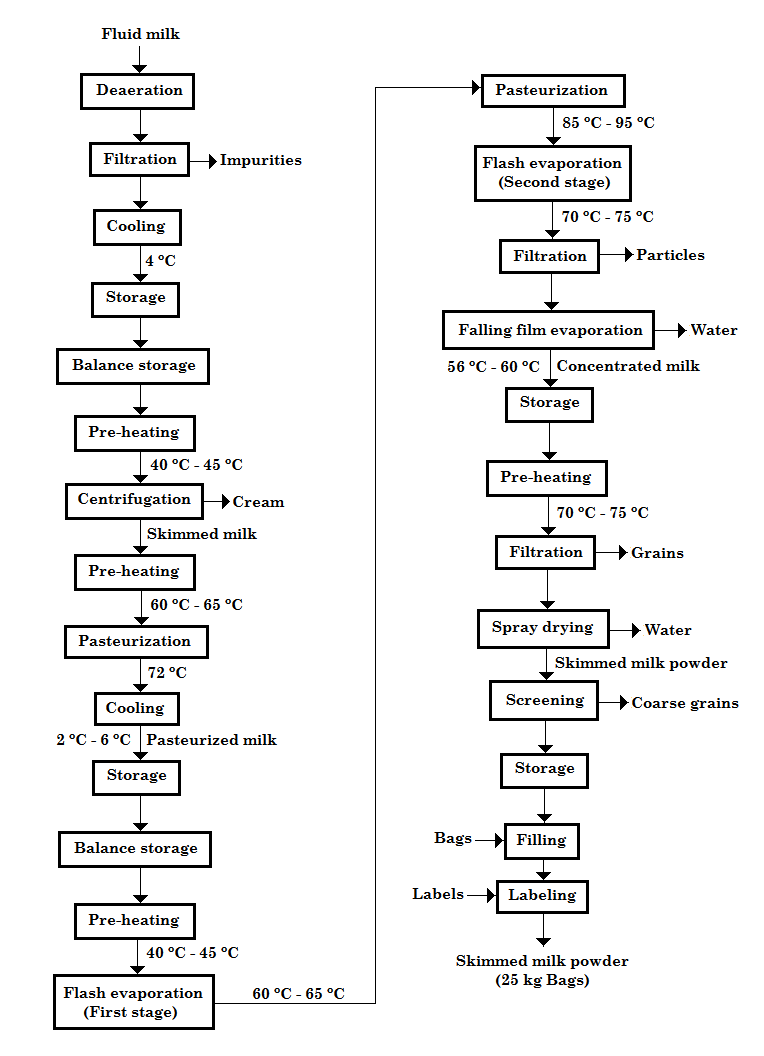 Fluid milk

Deaeration

Filtration
Impurities

Cooling
4 °C

Storage

Balance storage

Pre-heating
40 °C - 45 °C

Centrifugation
Cream
Skimmed milk

Pre-heating
60 °C - 65 °C

Pasteurization
72 °C

Cooling
2 °C - 6 °C
Pasteurized milk

Storage

Balance storage

Pre-heating
40 °C - 45 °C

Flash evaporation (First stage)
60 °C - 65 °C

Pasteurization
85 °C - 95 °C

Flash evaporation (Second stage)
70 °C - 75 °C

Filtration
Particles

Falling film evaporation
Water
56 °C - 60 °C
Concentrated milk

Storage

Pre-heating
70 °C - 75 °C

Filtration
Grains

Spray drying
Water
Skimmed milk powder

Screening
Coarse grains

Storage

Bags
Filling

Labels
Labeling

Skimmed milk powder (25 kg Bags)